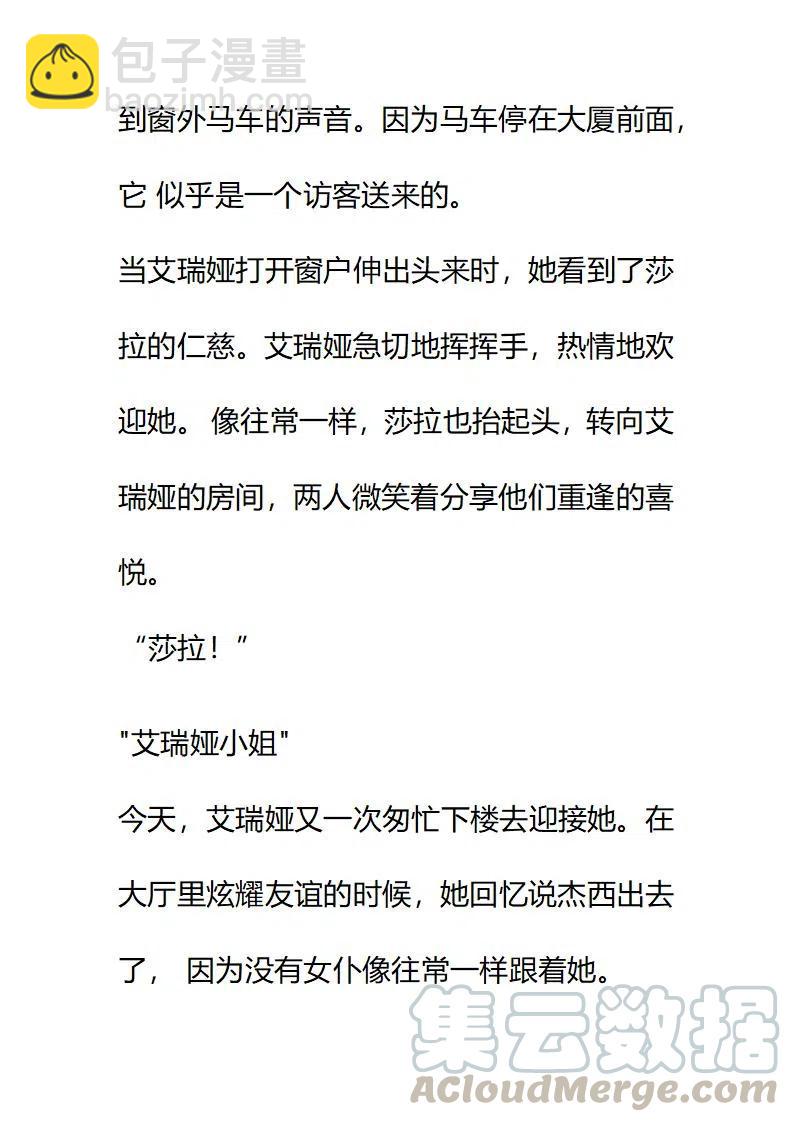 包子漫畫
baozimh.com

到窗外马车的声音。因为马车停在大厦前面，它 似乎是一个访客送来的。

当艾瑞娅打开窗户伸出头来时，她看到了莎拉的仁慈。艾瑞娅急切地挥挥手，热情地欢迎她。 像往常一样，莎拉也抬起头，转向艾瑞娅的房间，两人微笑着分享他们重逢的喜悦。

“莎拉！”

"艾瑞娅小姐"

今天，艾瑞娅又一次匆忙下楼去迎接她。在大厅里炫耀友谊的时候，她回忆说杰西出去了， 因为没有女仆像往常一样跟着她。

集云数据
ACloudMerge.com